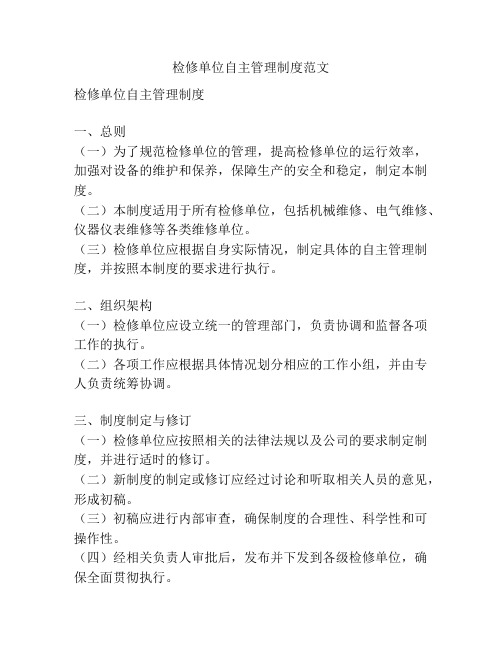 检修单位自主管理制度范文

检修单位自主管理制度

一、总则
（一）为了规范检修单位的管理，提高检修单位的运行效率，加强对设备的维护和保养，保障生产的安全和稳定，制定本制度。
（二）本制度适用于所有检修单位，包括机械维修、电气维修、仪器仪表维修等各类维修单位。
（三）检修单位应根据自身实际情况，制定具体的自主管理制度，并按照本制度的要求进行执行。

二、组织架构
（一）检修单位应设立统一的管理部门，负责协调和监督各项工作的执行。
（二）各项工作应根据具体情况划分相应的工作小组，并由专人负责统筹协调。

三、制度制定与修订
（一）检修单位应按照相关的法律法规以及公司的要求制定制度，并进行适时的修订。
（二）新制度的制定或修订应经过讨论和听取相关人员的意见，形成初稿。
（三）初稿应进行内部审查，确保制度的合理性、科学性和可操作性。
（四）经相关负责人审批后，发布并下发到各级检修单位，确保全面贯彻执行。